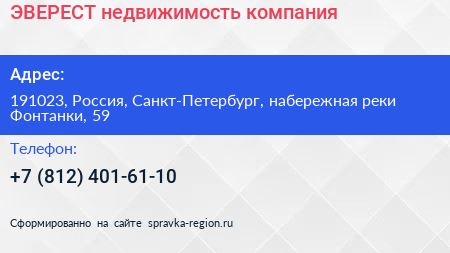 ЭВЕРЕСТ недвижимость компания

Адрес:

191023, Россия, Санкт-Петербург, набережная реки Фонтанки, 59

Телефон:

+7 (812) 401-61-10

Сформированно на сайте spravka-region.ru